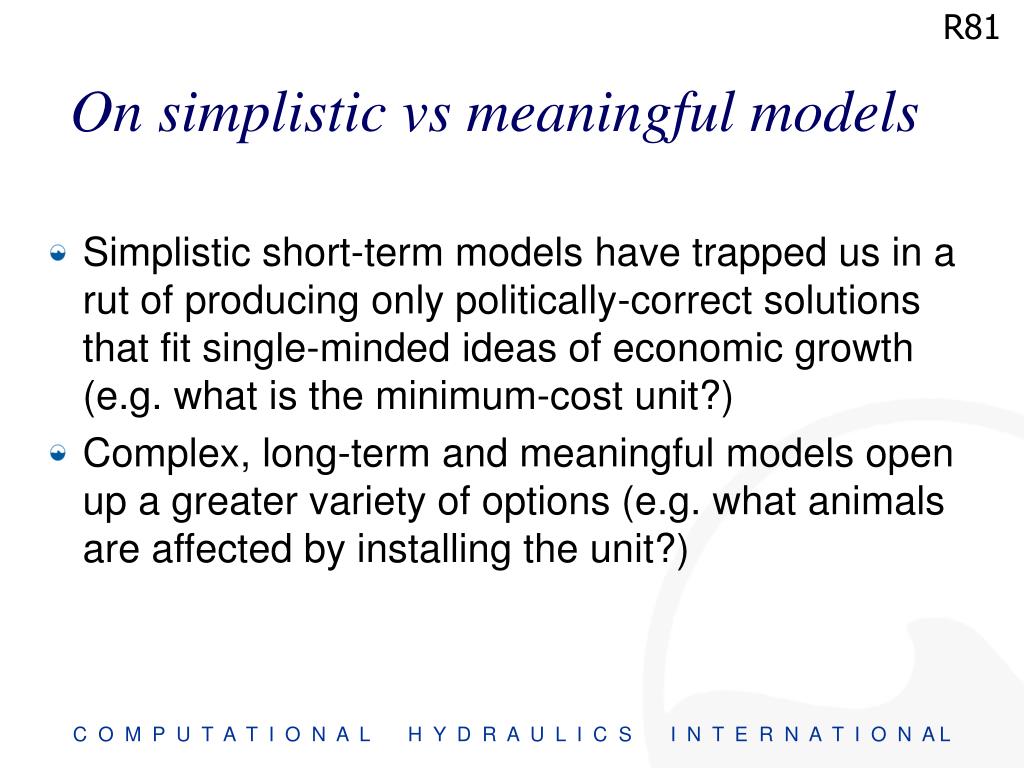 R81

On simplistic vs meaningful models

Simplistic short-term models have trapped us in a rut of producing only politically-correct solutions that fit single-minded ideas of economic growth (e.g. what is the minimum-cost unit?)

Complex, long-term and meaningful models open up a greater variety of options (e.g. what animals are affected by installing the unit?)

COMPUTATIONAL HYDRAULICS INTERNATIONAL